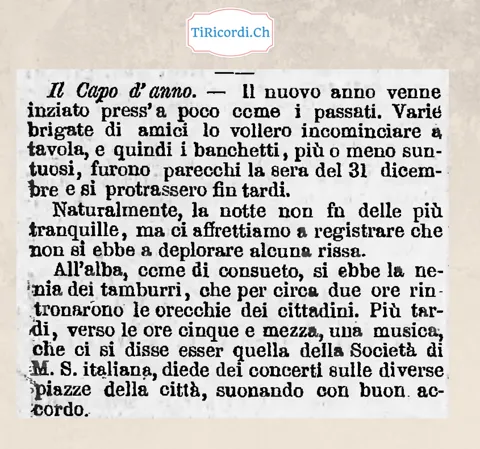 TiRicordi.Ch

Il Capo d'anno. — Il nuovo anno venne inziato press'a poco come i passati. Varie brigate di amici lo vollero incominciare a tavola, e quindi i banchetti, più o meno suntuosi, furono parecchi la sera del 31 dicembre e si protrassero fin tardi.

Naturalmente, la notte non fu delle più tranquille, ma ci affrettiamo a registrare che non si ebbe a deplorare alcuna rissa.

All'alba, come di consueto, si ebbe la nenia dei tamburri, che per circa due ore rintronarono le orecchie dei cittadini. Più tardi, verso le ore cinque e mezza, una musica, che ci si disse esser quella della Società di M. S. italiana, diede dei concerti sulle diverse piazze della città, suonando con buon accordo.